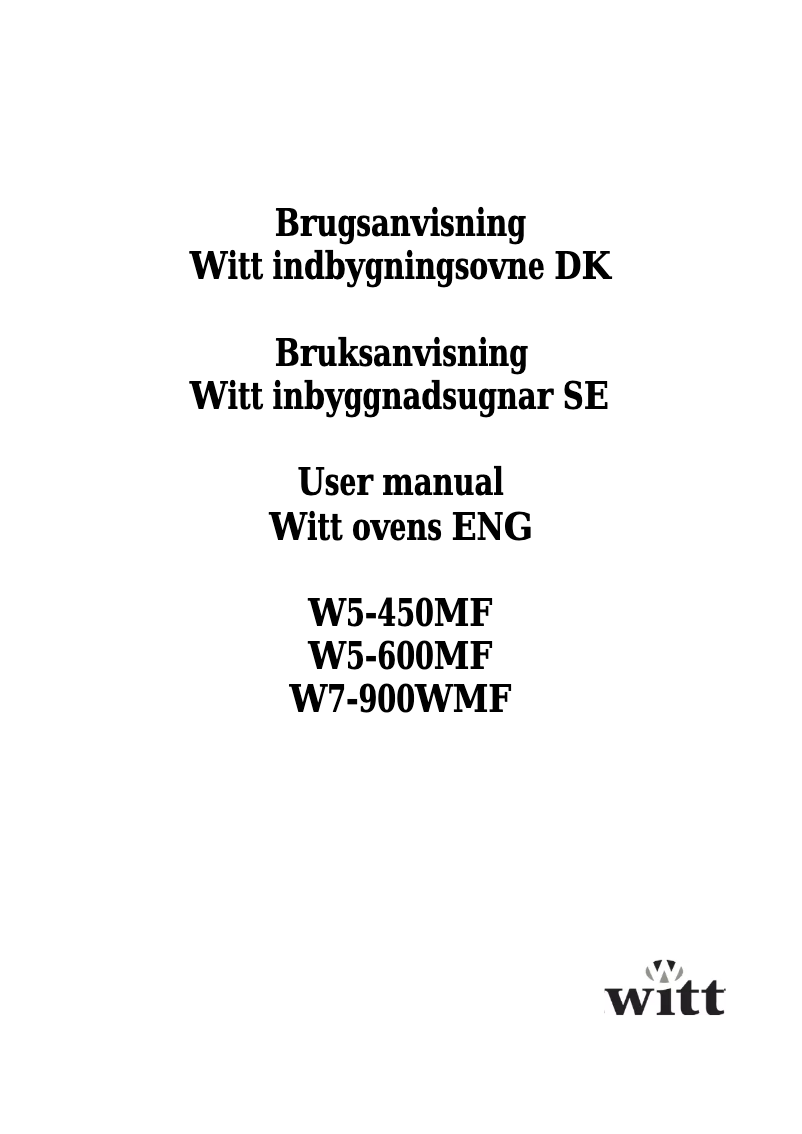 Brugsanvisning
Witt indbygningsovne DK

Bruksanvisning
Witt inbyggnadsugnar SE

User manual
Witt ovens ENG

W5-450MF
W5-600MF
W7-900WMF

witt